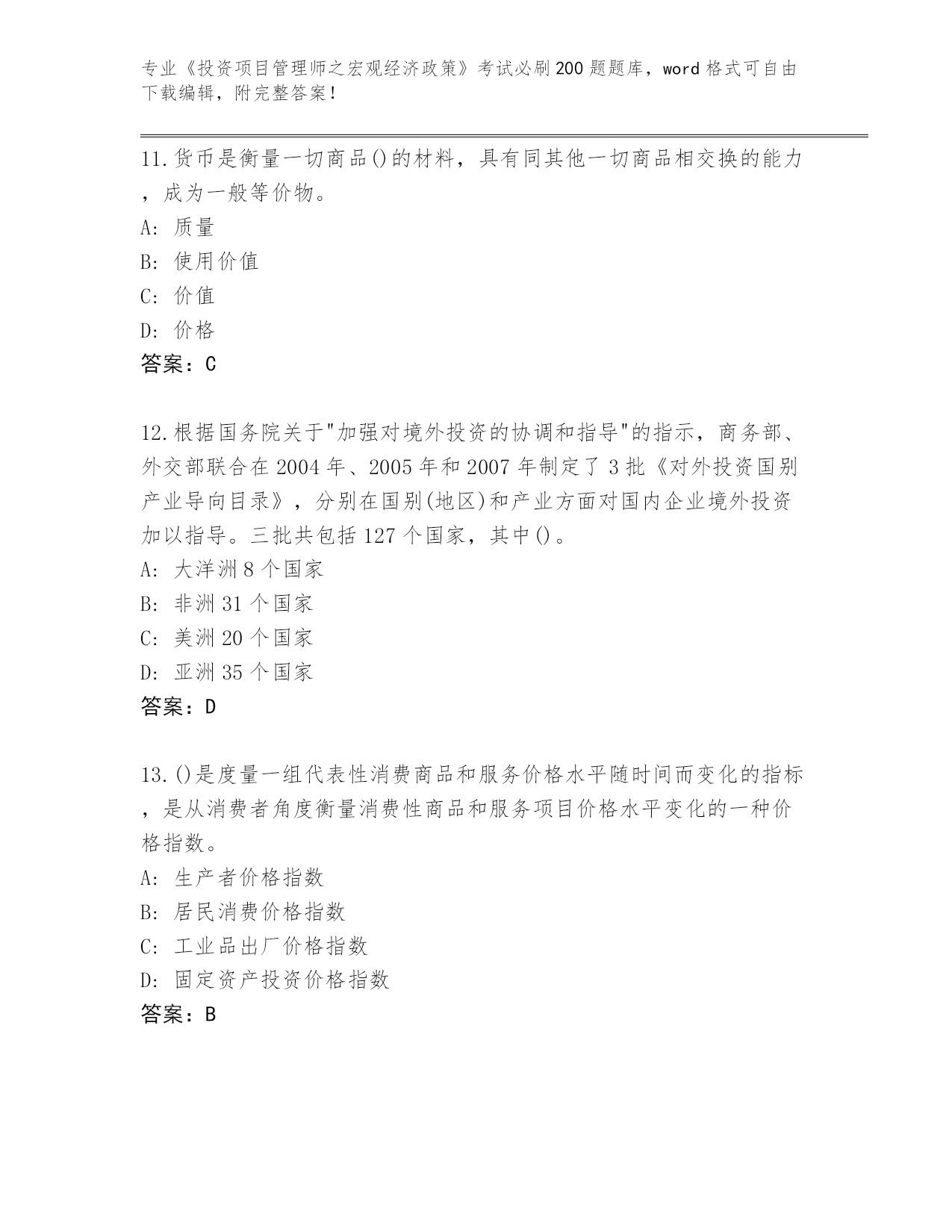 专业《投资项目管理师之宏观经济政策》考试必刷200题题库，word格式可自由下载编辑，附完整答案！

11.货币是衡量一切商品()的材料，具有同其他一切商品相交换的能力，成为一般等价物。
A: 质量
B: 使用价值
C: 价值
D: 价格
答案：C

12.根据国务院关于"加强对境外投资的协调和指导"的指示，商务部、外交部联合在2004年、2005年和2007年制定了3批《对外投资国别产业导向目录》，分别在国别(地区)和产业方面对国内企业境外投资加以指导。三批共包括127个国家，其中()。
A: 大洋洲8个国家
B: 非洲31个国家
C: 美洲20个国家
D: 亚洲35个国家
答案：D

13.()是度量一组代表性消费商品和服务价格水平随时间而变化的指标，是从消费者角度衡量消费性商品和服务项目价格水平变化的一种价格指数。
A: 生产者价格指数
B: 居民消费价格指数
C: 工业品出厂价格指数
D: 固定资产投资价格指数
答案：B